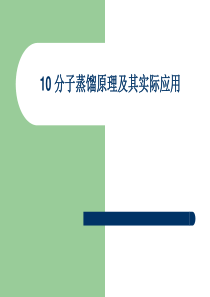 10 分子蒸馏原理及其实际应用